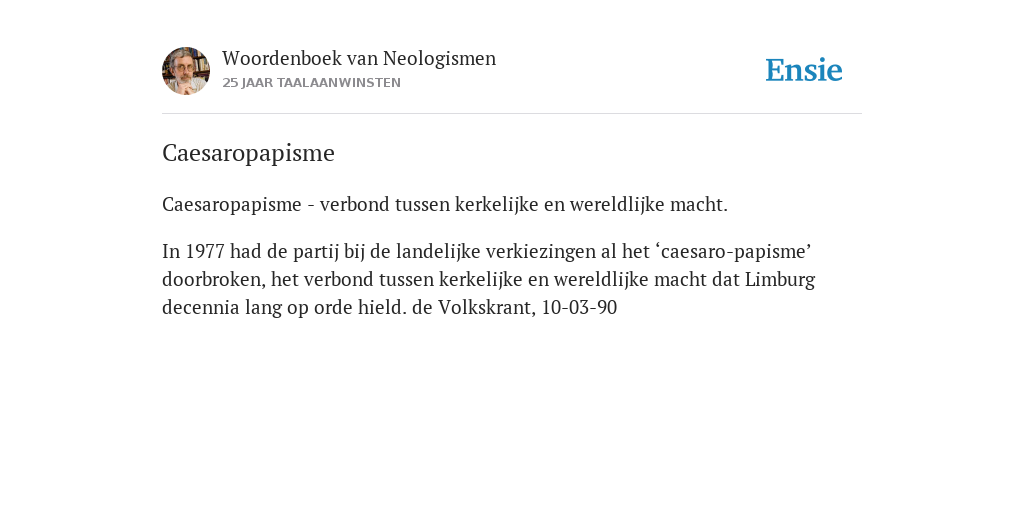 Woordenboek van Neologismen
25 JAAR TAALAANWINSTEN

Ensie

Caesaropapisme

Caesaropapisme - verbond tussen kerkelijke en wereldlijke macht.

In 1977 had de partij bij de landelijke verkiezingen al het ‘caesaro-papisme’ doorbroken, het verbond tussen kerkelijke en wereldlijke macht dat Limburg decennia lang op orde hield. de Volkskrant, 10-03-90